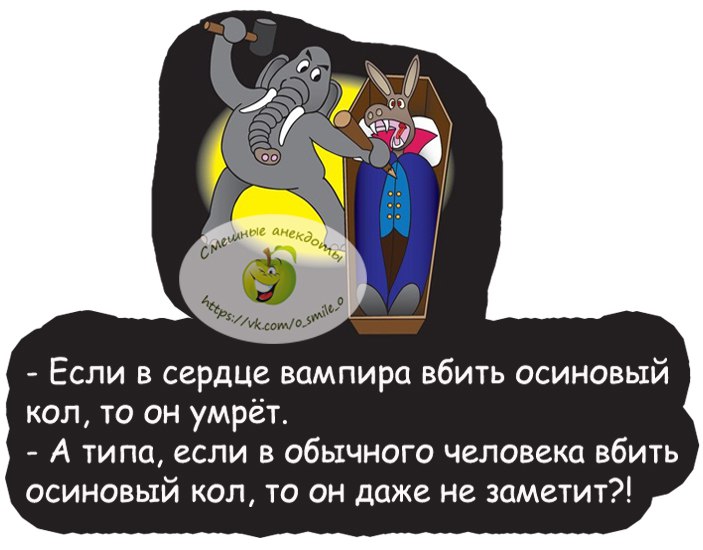 Смешные анекдоты
https://vk.com/o_smile_o

- Если в сердце вампира вбить осиновый кол, то он умрёт.
- А типа, если в обычного человека вбить осиновый кол, то он даже не заметит?!